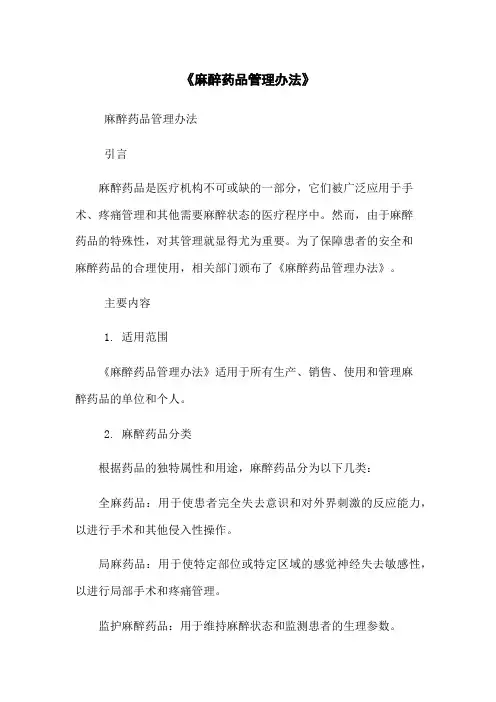 《麻醉药品管理办法》

麻醉药品管理办法

引言

麻醉药品是医疗机构不可或缺的一部分，它们被广泛应用于手术、疼痛管理和其他需要麻醉状态的医疗程序中。然而，由于麻醉药品的特殊性，对其管理就显得尤为重要。为了保障患者的安全和麻醉药品的合理使用，相关部门颁布了《麻醉药品管理办法》。

主要内容

1. 适用范围

《麻醉药品管理办法》适用于所有生产、销售、使用和管理麻醉药品的单位和个人。

2. 麻醉药品分类

根据药品的独特属性和用途，麻醉药品分为以下几类：

全麻药品：用于使患者完全失去意识和对外界刺激的反应能力，以进行手术和其他侵入性操作。

局麻药品：用于使特定部位或特定区域的感觉神经失去敏感性，以进行局部手术和疼痛管理。

监护麻醉药品：用于维持麻醉状态和监测患者的生理参数。